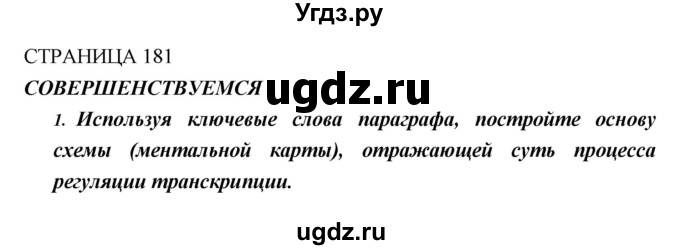 Угдз.ру

СТРАНИЦА 181

СОВЕРШЕНСТВУЕМСЯ ugdz.ru

1. Используя ключевые слова параграфа, постройте основу схемы (ментальной карты), отражающей суть процесса регуляции транскрипции.

ugdz.ru